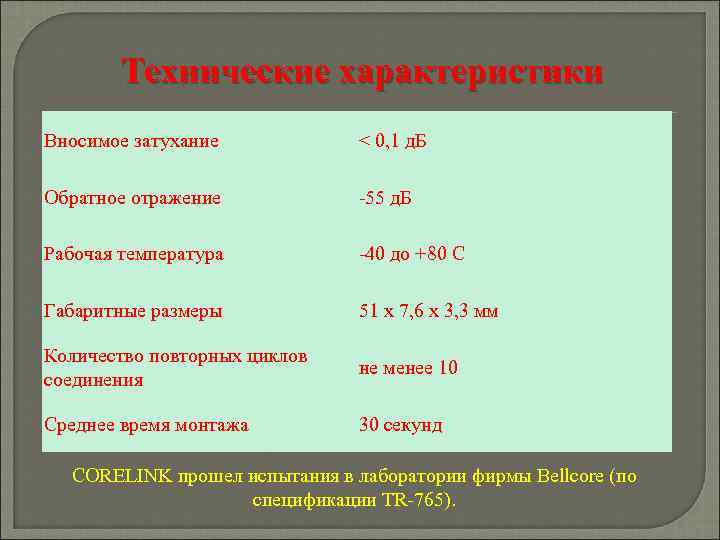 Технические характеристики

| | |
|---|---|
| Вносимое затухание | < 0,1 дБ |
| Обратное отражение | -55 дБ |
| Рабочая температура | -40 до +80 С |
| Габаритные размеры | 51 х 7,6 х 3,3 мм |
| Количество повторных циклов соединения | не менее 10 |
| Среднее время монтажа | 30 секунд |

CORELINK прошел испытания в лаборатории фирмы Bellcore (по спецификации TR-765).